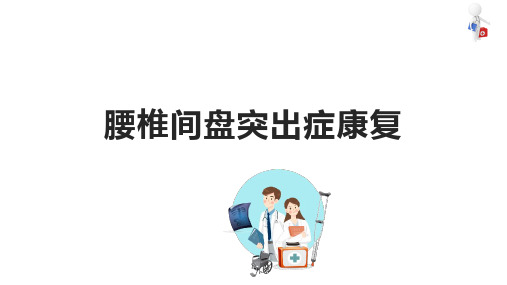 腰椎间盘突出症康复